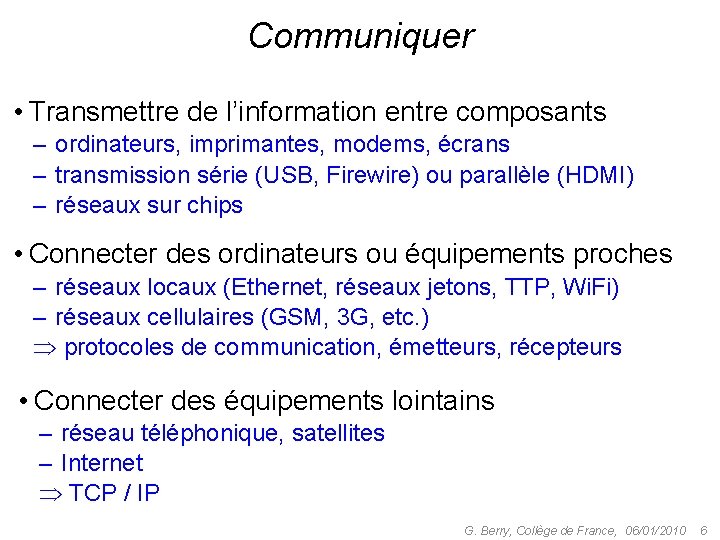 Communiquer

• Transmettre de l'information entre composants
– ordinateurs, imprimantes, modems, écrans
– transmission série (USB, Firewire) ou parallèle (HDMI)
– réseaux sur chips

• Connecter des ordinateurs ou équipements proches
– réseaux locaux (Ethernet, réseaux jetons, TTP, WiFi)
– réseaux cellulaires (GSM, 3G, etc.)
$\Rightarrow$ protocoles de communication, émetteurs, récepteurs

• Connecter des équipements lointains
– réseau téléphonique, satellites
– Internet
$\Rightarrow$ TCP / IP

G. Berry, Collège de France, 06/01/2010 6